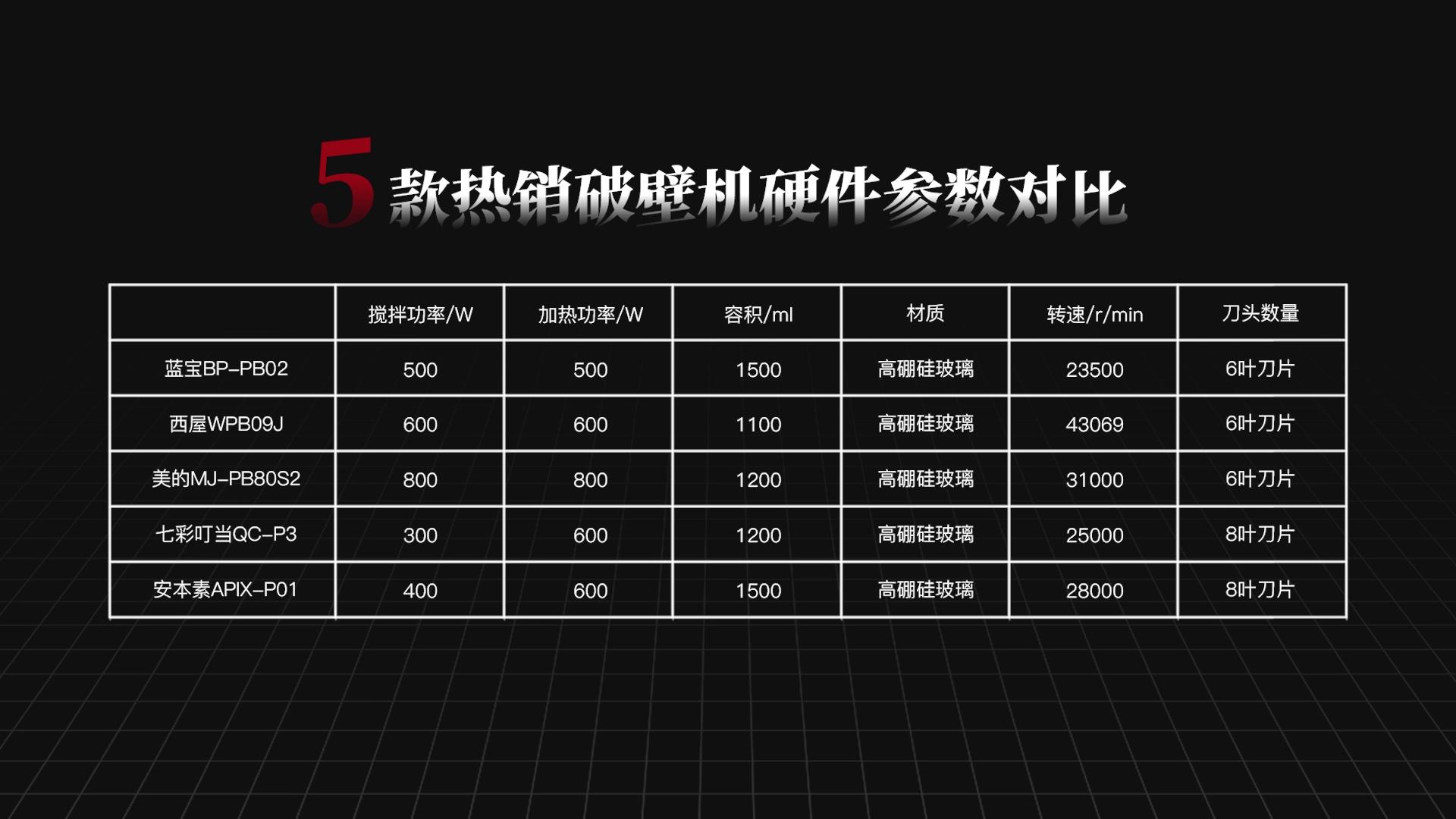 5款热销破壁机硬件参数对比

| | 搅拌功率/W | 加热功率/W | 容积/ml | 材质 | 转速/r/min | 刀头数量 |
|---|---|---|---|---|---|---|
| 蓝宝BP-PB02 | 500 | 500 | 1500 | 高硼硅玻璃 | 23500 | 6叶刀片 |
| 西屋WPB09J | 600 | 600 | 1100 | 高硼硅玻璃 | 43069 | 6叶刀片 |
| 美的MJ-PB80S2 | 800 | 800 | 1200 | 高硼硅玻璃 | 31000 | 6叶刀片 |
| 七彩叮当QC-P3 | 300 | 600 | 1200 | 高硼硅玻璃 | 25000 | 8叶刀片 |
| 安本素APIX-P01 | 400 | 600 | 1500 | 高硼硅玻璃 | 28000 | 8叶刀片 |